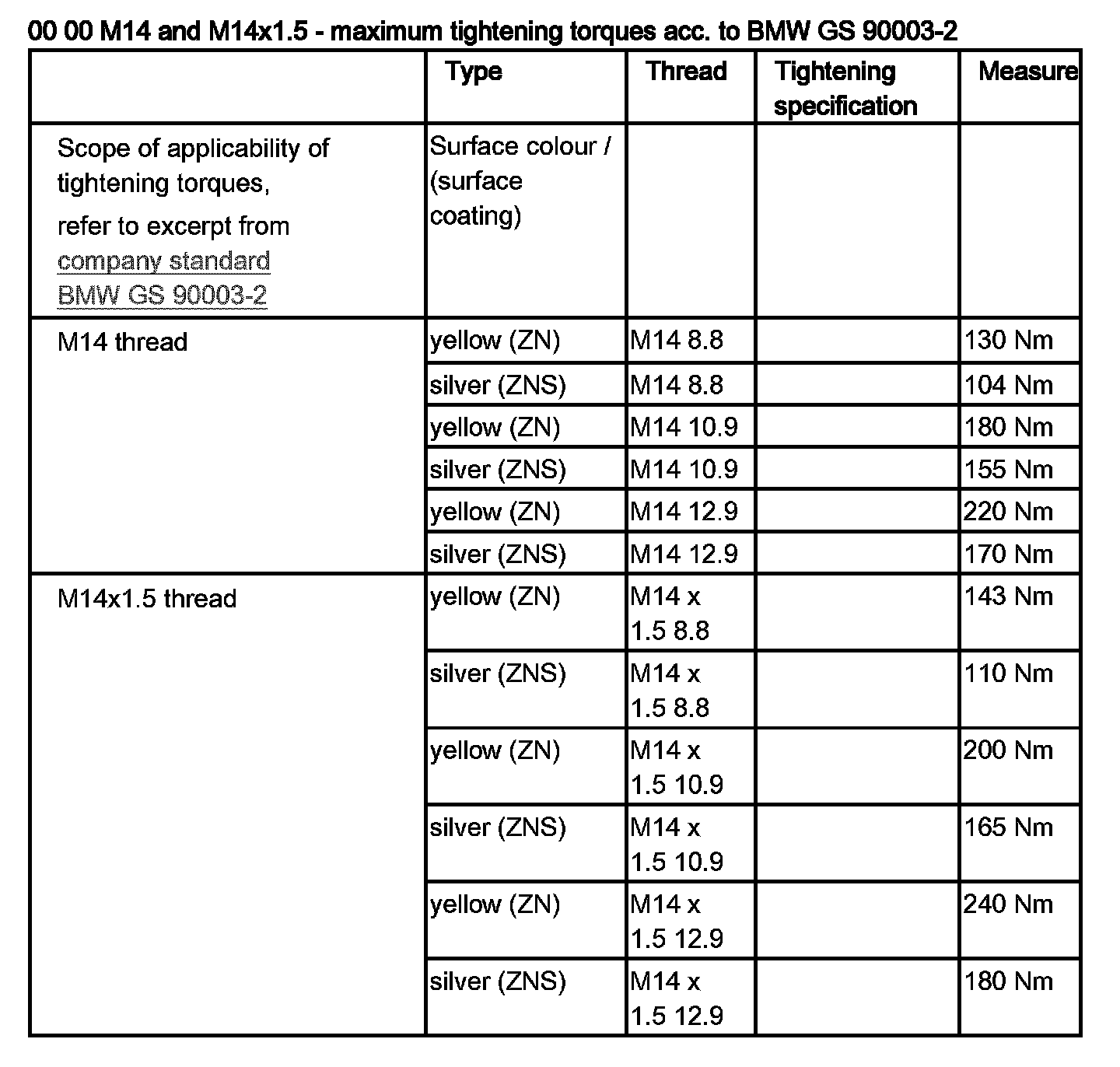 00 00 M14 and M14x1.5 - maximum tightening torques acc. to BMW GS 90003-2

| | Type | Thread | Tightening specification | Measure |
|---|---|---|---|---|
| Scope of applicability of tightening torques, refer to excerpt from company standard BMW GS 90003-2 | Surface colour / (surface coating) | | | |
| M14 thread | yellow (ZN) | M14 8.8 | | 130 Nm |
| | silver (ZNS) | M14 8.8 | | 104 Nm |
| | yellow (ZN) | M14 10.9 | | 180 Nm |
| | silver (ZNS) | M14 10.9 | | 155 Nm |
| | yellow (ZN) | M14 12.9 | | 220 Nm |
| | silver (ZNS) | M14 12.9 | | 170 Nm |
| M14x1.5 thread | yellow (ZN) | M14 x 1.5 8.8 | | 143 Nm |
| | silver (ZNS) | M14 x 1.5 8.8 | | 110 Nm |
| | yellow (ZN) | M14 x 1.5 10.9 | | 200 Nm |
| | silver (ZNS) | M14 x 1.5 10.9 | | 165 Nm |
| | yellow (ZN) | M14 x 1.5 12.9 | | 240 Nm |
| | silver (ZNS) | M14 x 1.5 12.9 | | 180 Nm |